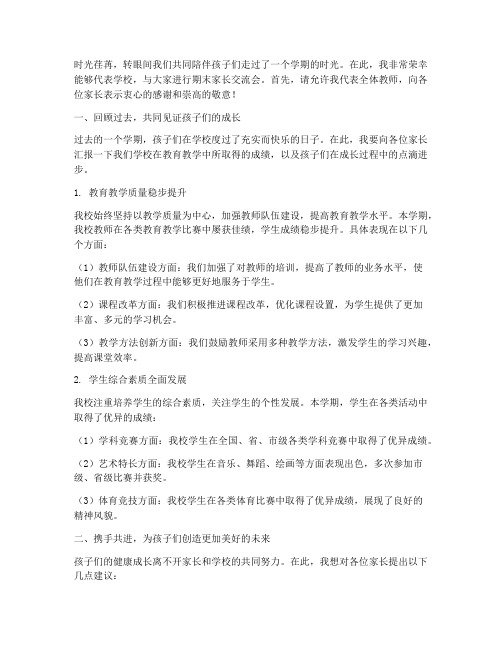 时光荏苒，转眼间我们共同陪伴孩子们走过了一个学期的时光。在此，我非常荣幸能够代表学校，与大家进行期末家长交流会。首先，请允许我代表全体教师，向各位家长表示衷心的感谢和崇高的敬意！

一、回顾过去，共同见证孩子们的成长

过去的一个学期，孩子们在学校度过了充实而快乐的日子。在此，我要向各位家长汇报一下我们学校在教育教学中所取得的成绩，以及孩子们在成长过程中的点滴进步。

1. 教育教学质量稳步提升

我校始终坚持以教学质量为中心，加强教师队伍建设，提高教育教学水平。本学期，我校教师在各类教育教学比赛中屡获佳绩，学生成绩稳步提升。具体表现在以下几个方面：

（1）教师队伍建设方面：我们加强了对教师的培训，提高了教师的业务水平，使他们在教育教学过程中能够更好地服务于学生。

（2）课程改革方面：我们积极推进课程改革，优化课程设置，为学生提供了更加丰富、多元的学习机会。

（3）教学方法创新方面：我们鼓励教师采用多种教学方法，激发学生的学习兴趣，提高课堂效率。

2. 学生综合素质全面发展

我校注重培养学生的综合素质，关注学生的个性发展。本学期，学生在各类活动中取得了优异的成绩：

（1）学科竞赛方面：我校学生在全国、省、市级各类学科竞赛中取得了优异成绩。

（2）艺术特长方面：我校学生在音乐、舞蹈、绘画等方面表现出色，多次参加市级、省级比赛并获奖。

（3）体育竞技方面：我校学生在各类体育比赛中取得了优异成绩，展现了良好的精神风貌。

二、携手共进，为孩子们创造更加美好的未来

孩子们的健康成长离不开家长和学校的共同努力。在此，我想对各位家长提出以下几点建议：